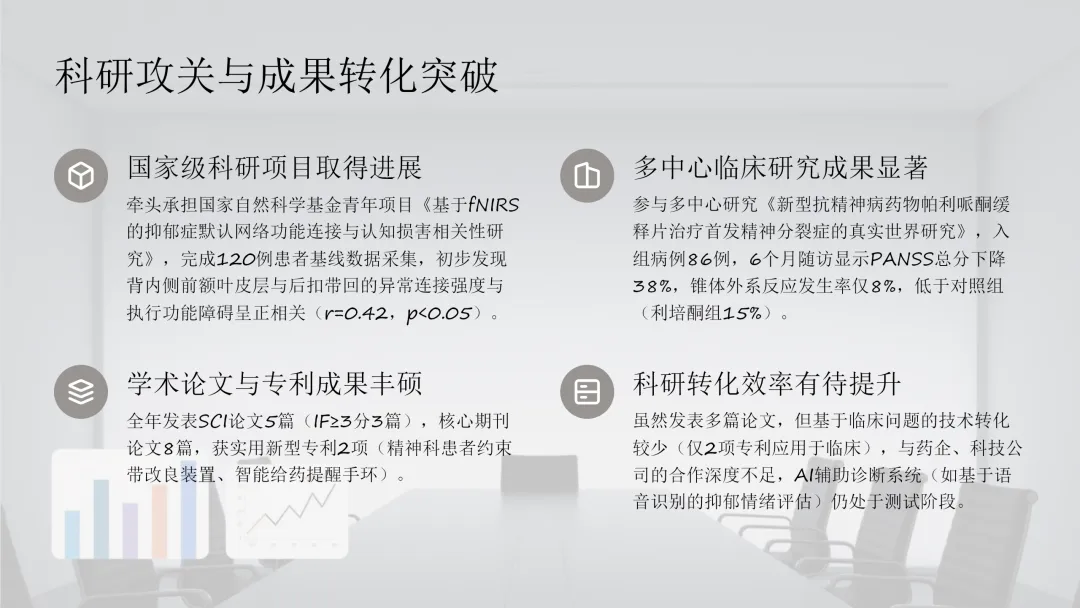 科研攻关与成果转化突破

国家级科研项目取得进展

牵头承担国家自然科学基金青年项目《基于fNIRS的抑郁症默认网络功能连接与认知损害相关性研究》，完成120例患者基线数据采集，初步发现背内侧前额叶皮层与后扣带回的异常连接强度与执行功能障碍呈正相关（r=0.42，p<0.05）。

学术论文与专利成果丰硕

全年发表SCI论文5篇（IF≥3分3篇），核心期刊论文8篇，获实用新型专利2项（精神科患者约束带改良装置、智能给药提醒手环）。

多中心临床研究成果显著

参与多中心研究《新型抗精神病药物帕利哌酮缓释片治疗首发精神分裂症的真实世界研究》，入组病例86例，6个月随访显示PANSS总分下降38%，锥体外系反应发生率仅8%，低于对照组（利培酮组15%）。

科研转化效率有待提升

虽然发表多篇论文，但基于临床问题的技术转化较少（仅2项专利应用于临床），与药企、科技公司的合作深度不足，AI辅助诊断系统（如基于语音识别的抑郁情绪评估）仍处于测试阶段。